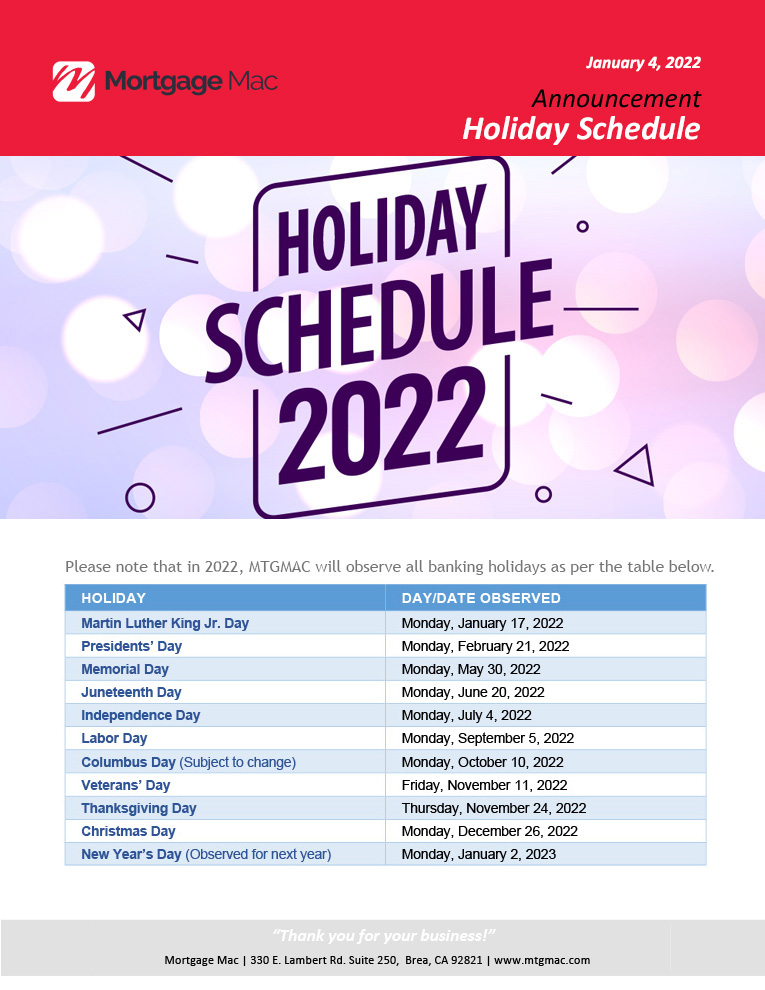 Mortgage Mac

January 4, 2022

Announcement
Holiday Schedule

HOLIDAY SCHEDULE 2022

Please note that in 2022, MTGMAC will observe all banking holidays as per the table below.

| HOLIDAY | DAY/DATE OBSERVED |
|---|---|
| Martin Luther King Jr. Day | Monday, January 17, 2022 |
| Presidents' Day | Monday, February 21, 2022 |
| Memorial Day | Monday, May 30, 2022 |
| Juneteenth Day | Monday, June 20, 2022 |
| Independence Day | Monday, July 4, 2022 |
| Labor Day | Monday, September 5, 2022 |
| Columbus Day (Subject to change) | Monday, October 10, 2022 |
| Veterans' Day | Friday, November 11, 2022 |
| Thanksgiving Day | Thursday, November 24, 2022 |
| Christmas Day | Monday, December 26, 2022 |
| New Year's Day (Observed for next year) | Monday, January 2, 2023 |

"Thank you for your business!"

Mortgage Mac | 330 E. Lambert Rd. Suite 250, Brea, CA 92821 | www.mtgmac.com